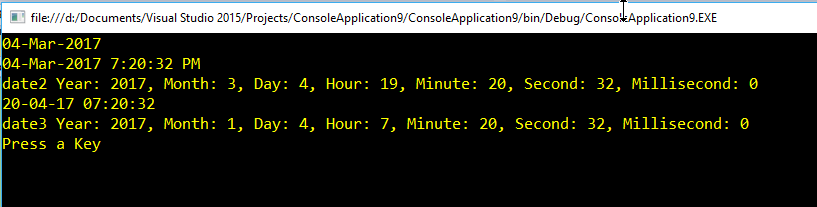 file:///d:/Documents/Visual Studio 2015/Projects/ConsoleApplication9/ConsoleApplication9/bin/Debug/ConsoleApplication9.EXE

04-Mar-2017
04-Mar-2017 7:20:32 PM
date2 Year: 2017, Month: 3, Day: 4, Hour: 19, Minute: 20, Second: 32, Millisecond: 0
20-04-17 07:20:32
date3 Year: 2017, Month: 1, Day: 4, Hour: 7, Minute: 20, Second: 32, Millisecond: 0
Press a Key